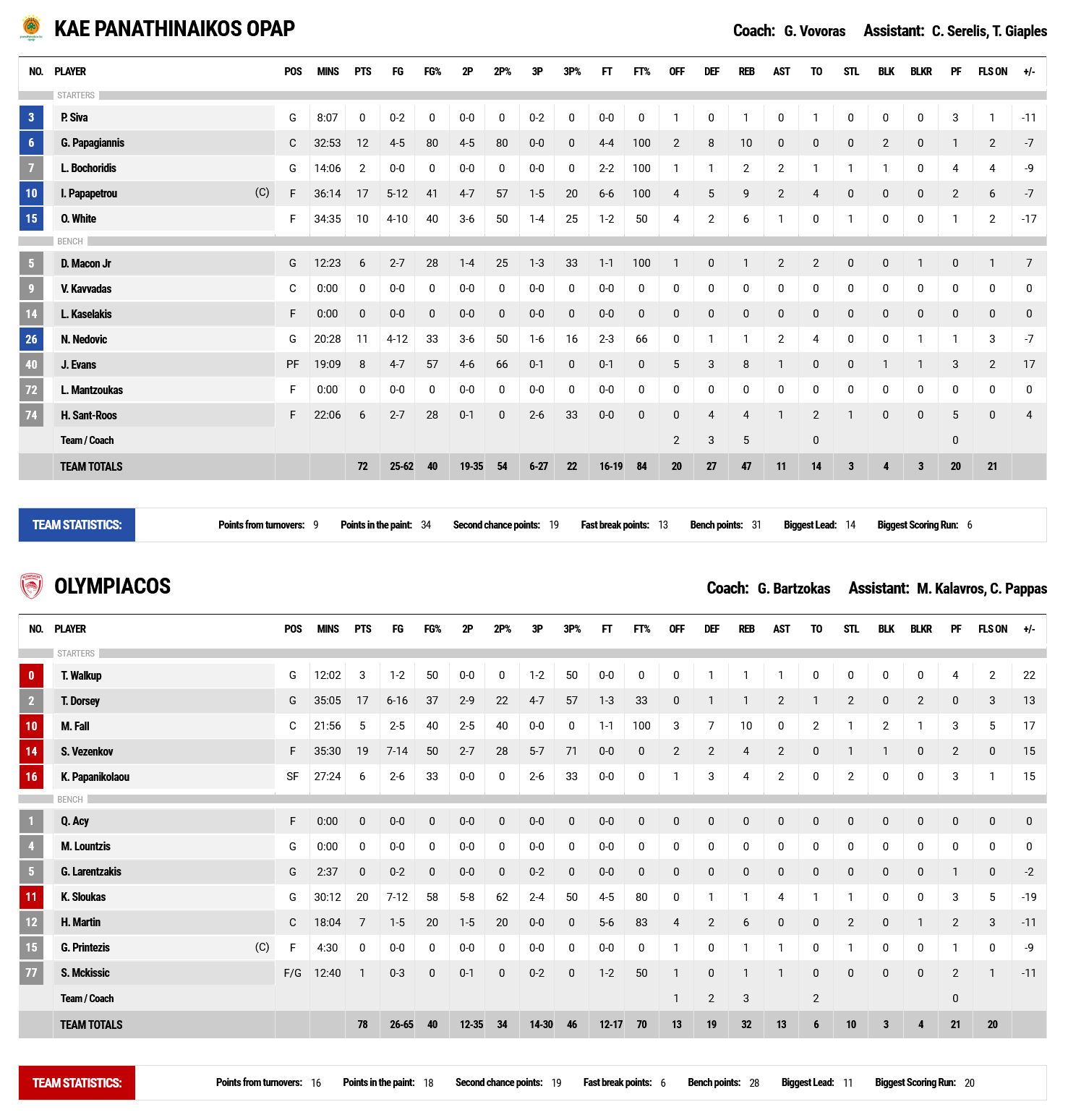 KAE PANATHINAIKOS OPAP

Coach: G. Vovoras Assistant: C. Serelis, T. Giaples

| NO. | PLAYER | POS | MINS | PTS | FG | FG% | 2P | 2P% | 3P | 3P% | FT | FT% | OFF | DEF | REB | AST | TO | STL | BLK | BLKR | PF | FLS ON | +/- |
|---|---|---|---|---|---|---|---|---|---|---|---|---|---|---|---|---|---|---|---|---|---|---|---|
| STARTERS | | | | | | | | | | | | | | | | | | | | | | | |
| 3 | P. Siva | G | 8:07 | 0 | 0-2 | 0 | 0-0 | 0 | 0-2 | 0 | 0-0 | 0 | 1 | 0 | 1 | 0 | 1 | 0 | 0 | 0 | 3 | 1 | -11 |
| 6 | G. Papagiannis | C | 32:53 | 12 | 4-5 | 80 | 4-5 | 80 | 0-0 | 0 | 4-4 | 100 | 2 | 8 | 10 | 0 | 0 | 0 | 2 | 0 | 1 | 2 | -7 |
| 7 | L. Bochoridis | G | 14:06 | 2 | 0-0 | 0 | 0-0 | 0 | 0-0 | 0 | 2-2 | 100 | 1 | 1 | 2 | 2 | 1 | 1 | 1 | 0 | 4 | 4 | -9 |
| 10 | I. Papapetrou (C) | F | 36:14 | 17 | 5-12 | 41 | 4-7 | 57 | 1-5 | 20 | 6-6 | 100 | 4 | 5 | 9 | 2 | 4 | 0 | 0 | 0 | 2 | 6 | -7 |
| 15 | O. White | F | 34:35 | 10 | 4-10 | 40 | 3-6 | 50 | 1-4 | 25 | 1-2 | 50 | 4 | 2 | 6 | 1 | 0 | 1 | 0 | 0 | 1 | 2 | -17 |
| BENCH | | | | | | | | | | | | | | | | | | | | | | | |
| 5 | D. Macon Jr | G | 12:23 | 6 | 2-7 | 28 | 1-4 | 25 | 1-3 | 33 | 1-1 | 100 | 1 | 0 | 1 | 2 | 2 | 0 | 0 | 1 | 0 | 1 | 7 |
| 9 | V. Kavvadas | C | 0:00 | 0 | 0-0 | 0 | 0-0 | 0 | 0-0 | 0 | 0-0 | 0 | 0 | 0 | 0 | 0 | 0 | 0 | 0 | 0 | 0 | 0 | 0 |
| 14 | L. Kaselakis | F | 0:00 | 0 | 0-0 | 0 | 0-0 | 0 | 0-0 | 0 | 0-0 | 0 | 0 | 0 | 0 | 0 | 0 | 0 | 0 | 0 | 0 | 0 | 0 |
| 26 | N. Nedovic | G | 20:28 | 11 | 4-12 | 33 | 3-6 | 50 | 1-6 | 16 | 2-3 | 66 | 0 | 1 | 1 | 2 | 4 | 0 | 0 | 1 | 1 | 3 | -7 |
| 40 | J. Evans | PF | 19:09 | 8 | 4-7 | 57 | 4-6 | 66 | 0-1 | 0 | 0-1 | 0 | 5 | 3 | 8 | 1 | 0 | 0 | 1 | 1 | 3 | 2 | 17 |
| 72 | L. Mantzoukas | F | 0:00 | 0 | 0-0 | 0 | 0-0 | 0 | 0-0 | 0 | 0-0 | 0 | 0 | 0 | 0 | 0 | 0 | 0 | 0 | 0 | 0 | 0 | 0 |
| 74 | H. Sant-Roos | F | 22:06 | 6 | 2-7 | 28 | 0-1 | 0 | 2-6 | 33 | 0-0 | 0 | 0 | 4 | 4 | 1 | 2 | 1 | 0 | 0 | 5 | 0 | 4 |
| | Team / Coach | | | | | | | | | | | | 2 | 3 | 5 | | 0 | | | | 0 | | |
| | TEAM TOTALS | | | 72 | 25-62 | 40 | 19-35 | 54 | 6-27 | 22 | 16-19 | 84 | 20 | 27 | 47 | 11 | 14 | 3 | 4 | 3 | 20 | 21 | |

TEAM STATISTICS: Points from turnovers: 9 Points in the paint: 34 Second chance points: 19 Fast break points: 13 Bench points: 31 Biggest Lead: 14 Biggest Scoring Run: 6

OLYMPIACOS

Coach: G. Bartzokas Assistant: M. Kalavros, C. Pappas

| NO. | PLAYER | POS | MINS | PTS | FG | FG% | 2P | 2P% | 3P | 3P% | FT | FT% | OFF | DEF | REB | AST | TO | STL | BLK | BLKR | PF | FLS ON | +/- |
|---|---|---|---|---|---|---|---|---|---|---|---|---|---|---|---|---|---|---|---|---|---|---|---|
| STARTERS | | | | | | | | | | | | | | | | | | | | | | | |
| 0 | T. Walkup | G | 12:02 | 3 | 1-2 | 50 | 0-0 | 0 | 1-2 | 50 | 0-0 | 0 | 0 | 1 | 1 | 1 | 0 | 0 | 0 | 0 | 4 | 2 | 22 |
| 2 | T. Dorsey | G | 35:05 | 17 | 6-16 | 37 | 2-9 | 22 | 4-7 | 57 | 1-3 | 33 | 0 | 1 | 1 | 2 | 1 | 2 | 0 | 2 | 0 | 3 | 13 |
| 10 | M. Fall | C | 21:56 | 5 | 2-5 | 40 | 2-5 | 40 | 0-0 | 0 | 1-1 | 100 | 3 | 7 | 10 | 0 | 2 | 1 | 2 | 1 | 3 | 5 | 17 |
| 14 | S. Vezenkov | F | 35:30 | 19 | 7-14 | 50 | 2-7 | 28 | 5-7 | 71 | 0-0 | 0 | 2 | 2 | 4 | 2 | 0 | 1 | 1 | 0 | 2 | 0 | 15 |
| 16 | K. Papanikolaou | SF | 27:24 | 6 | 2-6 | 33 | 0-0 | 0 | 2-6 | 33 | 0-0 | 0 | 1 | 3 | 4 | 2 | 0 | 2 | 0 | 0 | 3 | 1 | 15 |
| BENCH | | | | | | | | | | | | | | | | | | | | | | | |
| 1 | Q. Acy | F | 0:00 | 0 | 0-0 | 0 | 0-0 | 0 | 0-0 | 0 | 0-0 | 0 | 0 | 0 | 0 | 0 | 0 | 0 | 0 | 0 | 0 | 0 | 0 |
| 4 | M. Lountzis | G | 0:00 | 0 | 0-0 | 0 | 0-0 | 0 | 0-0 | 0 | 0-0 | 0 | 0 | 0 | 0 | 0 | 0 | 0 | 0 | 0 | 0 | 0 | 0 |
| 5 | G. Larentzakis | G | 2:37 | 0 | 0-2 | 0 | 0-0 | 0 | 0-2 | 0 | 0-0 | 0 | 0 | 0 | 0 | 0 | 0 | 0 | 0 | 0 | 1 | 0 | -2 |
| 11 | K. Sloukas | G | 30:12 | 20 | 7-12 | 58 | 5-8 | 62 | 2-4 | 50 | 4-5 | 80 | 0 | 1 | 1 | 4 | 1 | 1 | 0 | 0 | 3 | 5 | -19 |
| 12 | H. Martin | C | 18:04 | 7 | 1-5 | 20 | 1-5 | 20 | 0-0 | 0 | 5-6 | 83 | 4 | 2 | 6 | 0 | 0 | 2 | 0 | 1 | 2 | 3 | -11 |
| 15 | G. Printezis (C) | F | 4:30 | 0 | 0-0 | 0 | 0-0 | 0 | 0-0 | 0 | 0-0 | 0 | 1 | 0 | 1 | 1 | 0 | 1 | 0 | 0 | 1 | 0 | -9 |
| 77 | S. Mckissic | F/G | 12:40 | 1 | 0-3 | 0 | 0-1 | 0 | 0-2 | 0 | 1-2 | 50 | 1 | 0 | 1 | 1 | 0 | 0 | 0 | 0 | 2 | 1 | -11 |
| | Team / Coach | | | | | | | | | | | | 1 | 2 | 3 | | 2 | | | | 0 | | |
| | TEAM TOTALS | | | 78 | 26-65 | 40 | 12-35 | 34 | 14-30 | 46 | 12-17 | 70 | 13 | 19 | 32 | 13 | 6 | 10 | 3 | 4 | 21 | 20 | |

TEAM STATISTICS: Points from turnovers: 16 Points in the paint: 18 Second chance points: 19 Fast break points: 6 Bench points: 28 Biggest Lead: 11 Biggest Scoring Run: 20